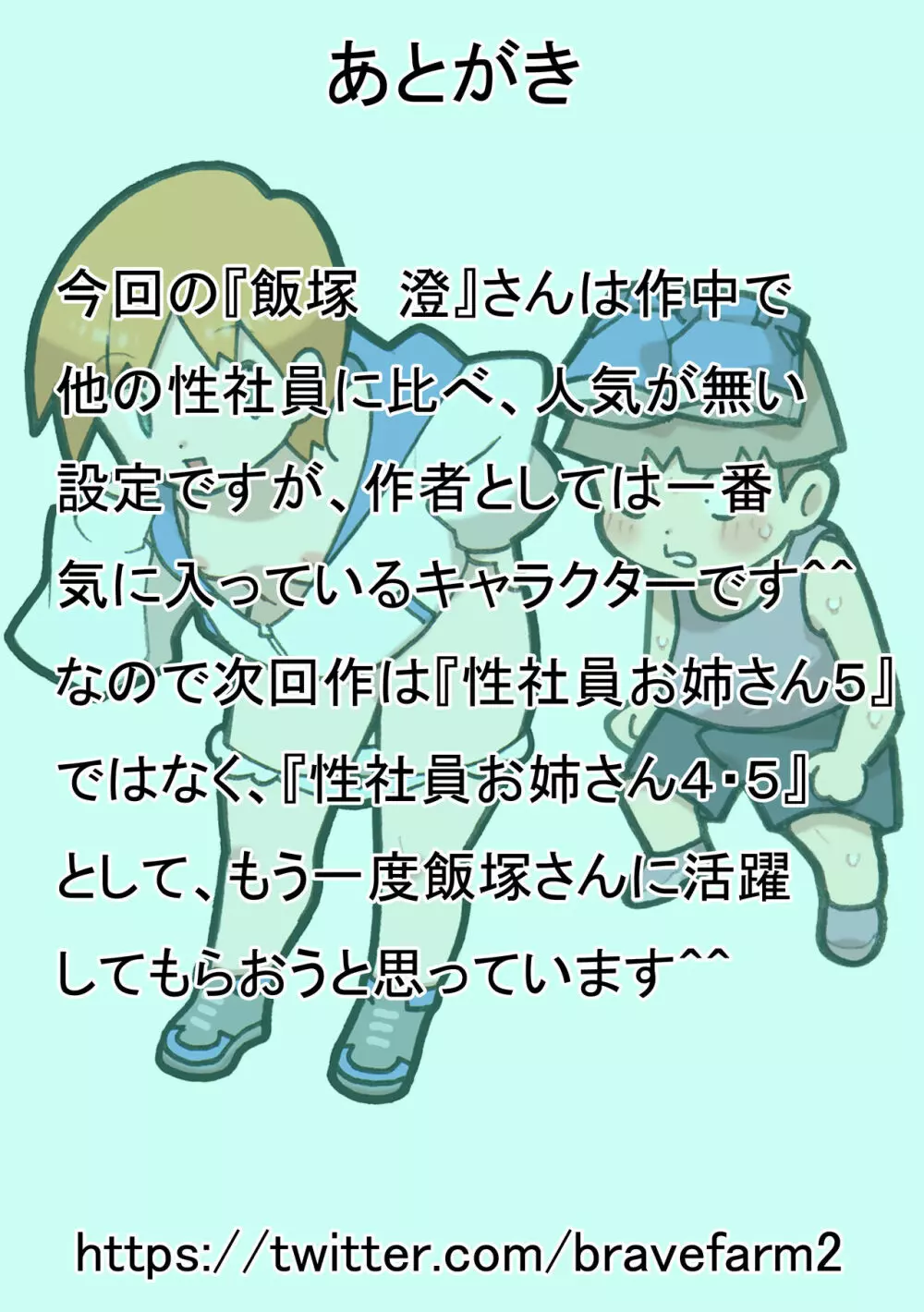 あとがき

今回の『飯塚　澄』さんは作中で他の性社員に比べ、人気が無い設定ですが、作者としては一番気に入っているキャラクターです^^
なので次回作は『性社員お姉さん5』ではなく、『性社員お姉さん4・5』として、もう一度飯塚さんに活躍してもらおうと思っています^^

https:／／twitter.com／bravefarm2